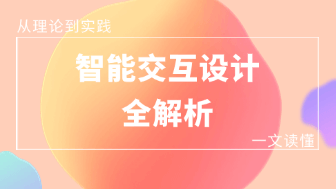 从理论到实践

智能交互设计
全解析

一文读懂